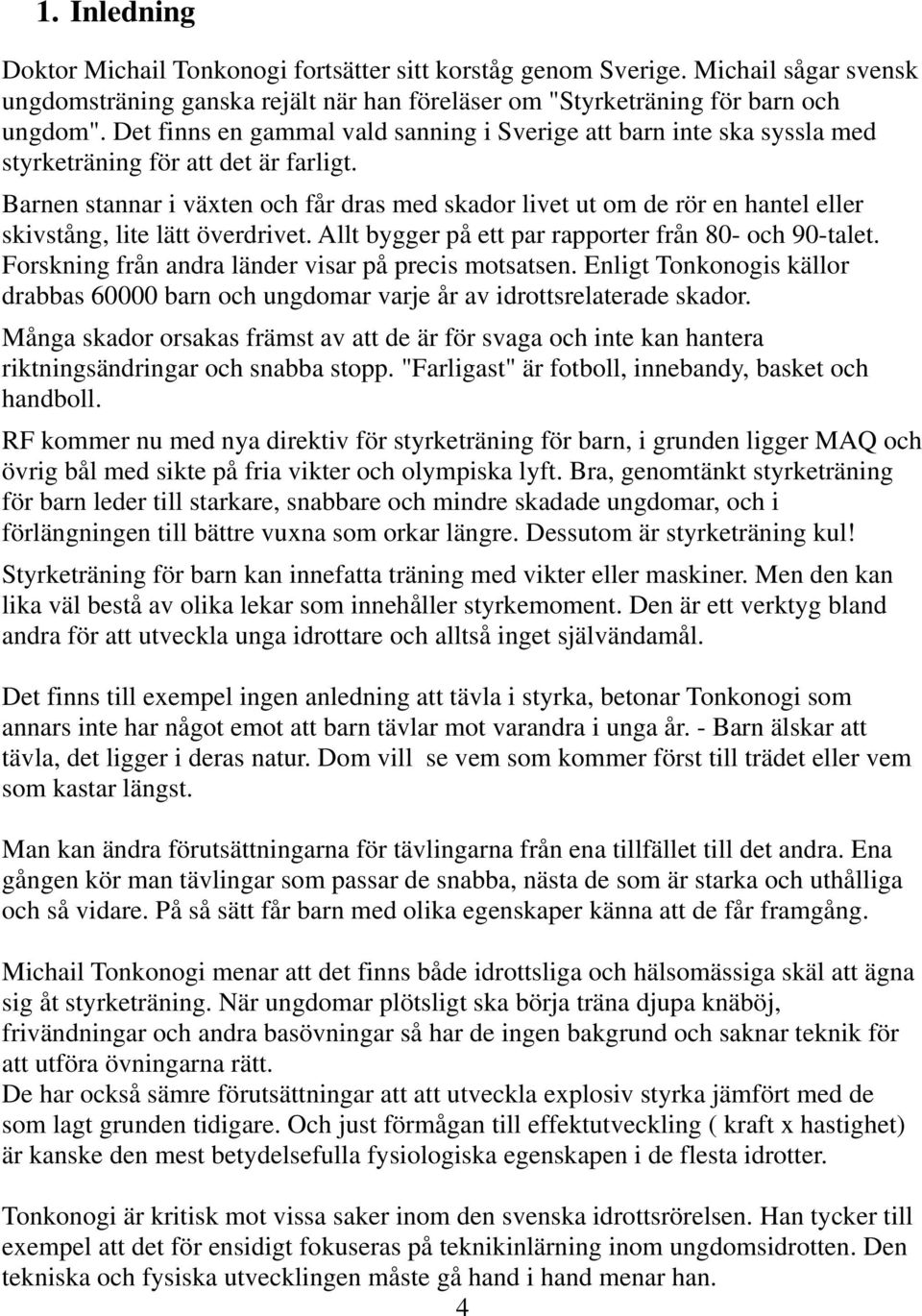 1. Inledning

Doktor Michail Tonkonogi fortsätter sitt korståg genom Sverige. Michail sågar svensk ungdomsträning ganska rejält när han föreläser om "Styrketräning för barn och ungdom". Det finns en gammal vald sanning i Sverige att barn inte ska syssla med styrketräning för att det är farligt.

Barnen stannar i växten och får dras med skador livet ut om de rör en hantel eller skivstång, lite lätt överdrivet. Allt bygger på ett par rapporter från 80- och 90-talet. Forskning från andra länder visar på precis motsatsen. Enligt Tonkonogis källor drabbas 60000 barn och ungdomar varje år av idrottsrelaterade skador.

Många skador orsakas främst av att de är för svaga och inte kan hantera riktningsändringar och snabba stopp. "Farligast" är fotboll, innebandy, basket och handboll.

RF kommer nu med nya direktiv för styrketräning för barn, i grunden ligger MAQ och övrig bål med sikte på fria vikter och olympiska lyft. Bra, genomtänkt styrketräning för barn leder till starkare, snabbare och mindre skadade ungdomar, och i förlängningen till bättre vuxna som orkar längre. Dessutom är styrketräning kul!

Styrketräning för barn kan innefatta träning med vikter eller maskiner. Men den kan lika väl bestå av olika lekar som innehåller styrkemoment. Den är ett verktyg bland andra för att utveckla unga idrottare och alltså inget självändamål.

Det finns till exempel ingen anledning att tävla i styrka, betonar Tonkonogi som annars inte har något emot att barn tävlar mot varandra i unga år. - Barn älskar att tävla, det ligger i deras natur. Dom vill se vem som kommer först till trädet eller vem som kastar längst.

Man kan ändra förutsättningarna för tävlingarna från ena tillfället till det andra. Ena gången kör man tävlingar som passar de snabba, nästa de som är starka och uthålliga och så vidare. På så sätt får barn med olika egenskaper känna att de får framgång.

Michail Tonkonogi menar att det finns både idrottsliga och hälsomässiga skäl att ägna sig åt styrketräning. När ungdomar plötsligt ska börja träna djupa knäböj, frivändningar och andra basövningar så har de ingen bakgrund och saknar teknik för att utföra övningarna rätt.
De har också sämre förutsättningar att att utveckla explosiv styrka jämfört med de som lagt grunden tidigare. Och just förmågan till effektutveckling ( kraft x hastighet) är kanske den mest betydelsefulla fysiologiska egenskapen i de flesta idrotter.

Tonkonogi är kritisk mot vissa saker inom den svenska idrottsrörelsen. Han tycker till exempel att det för ensidigt fokuseras på teknikinlärning inom ungdomsidrotten. Den tekniska och fysiska utvecklingen måste gå hand i hand menar han.

4